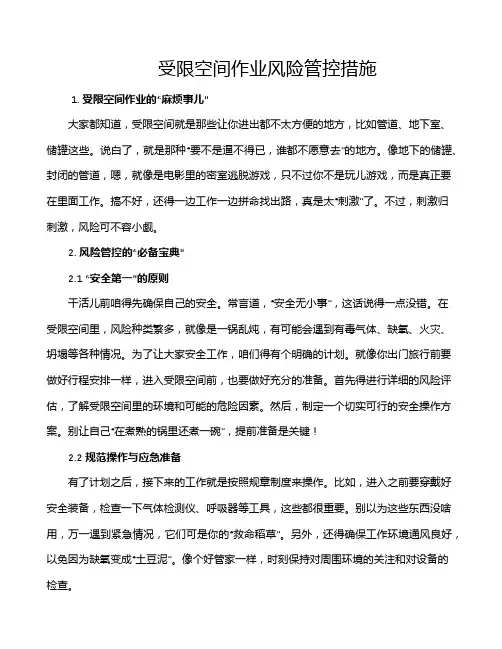 受限空间作业风险管控措施

1. 受限空间作业的“麻烦事儿”

大家都知道，受限空间就是那些让你进出都不太方便的地方，比如管道、地下室、储罐这些。说白了，就是那种“要不是逼不得已，谁都不愿意去”的地方。像地下的储罐、封闭的管道，嗯，就像是电影里的密室逃脱游戏，只不过你不是玩儿游戏，而是真正要在里面工作。搞不好，还得一边工作一边拼命找出路，真是太“刺激”了。不过，刺激归刺激，风险可不容小觑。

2. 风险管控的“必备宝典”

2.1 “安全第一”的原则

干活儿前咱得先确保自己的安全。常言道，“安全无小事”，这话说得一点没错。在受限空间里，风险种类繁多，就像是一锅乱炖，有可能会遇到有毒气体、缺氧、火灾、坍塌等各种情况。为了让大家安全工作，咱们得有个明确的计划。就像你出门旅行前要做好行程安排一样，进入受限空间前，也要做好充分的准备。首先得进行详细的风险评估，了解受限空间里的环境和可能的危险因素。然后，制定一个切实可行的安全操作方案。别让自己“在煮熟的锅里还煮一碗”，提前准备是关键！

2.2 规范操作与应急准备

有了计划之后，接下来的工作就是按照规章制度来操作。比如，进入之前要穿戴好安全装备，检查一下气体检测仪、呼吸器等工具，这些都很重要。别以为这些东西没啥用，万一遇到紧急情况，它们可是你的“救命稻草”。另外，还得确保工作环境通风良好，以免因为缺氧变成“土豆泥”。像个好管家一样，时刻保持对周围环境的关注和对设备的检查。